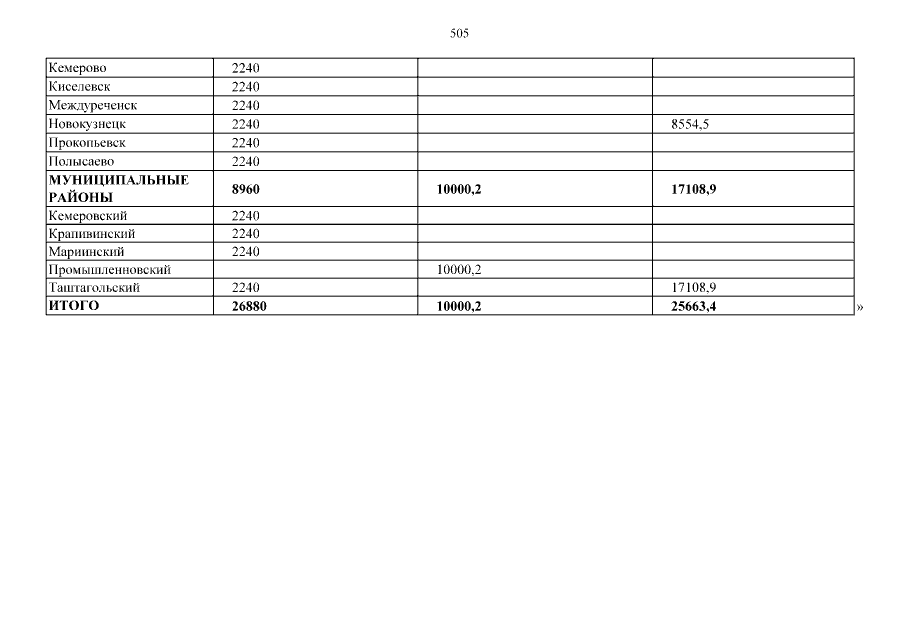 505

| Кемерово | 2240 | | |
|---|---|---|---|
| Киселевск | 2240 | | |
| Междуреченск | 2240 | | |
| Новокузнецк | 2240 | | 8554,5 |
| Прокопьевск | 2240 | | |
| Полысаево | 2240 | | |
| МУНИЦИПАЛЬНЫЕ РАЙОНЫ | 8960 | 10000,2 | 17108,9 |
| Кемеровский | 2240 | | |
| Крапивинский | 2240 | | |
| Мариинский | 2240 | | |
| Промышленновский | | 10000,2 | |
| Таштагольский | 2240 | | 17108,9 |
| ИТОГО | 26880 | 10000,2 | 25663,4 |

»